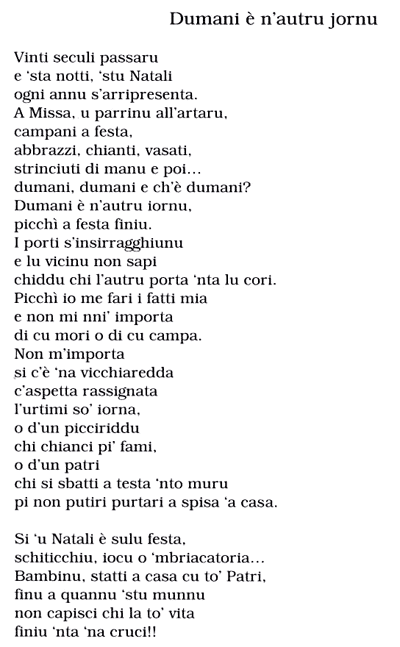 Dumani è n'autru jornu

Vinti seculi passaru
e 'sta notti, 'stu Natali
ogni annu s'arripresenta.
A Missa, u parrinu all'artaru,
campani a festa,
abbrazzi, chianti, vasati,
strinciuti di manu e poi…
dumani, dumani e ch'è dumani?
Dumani è n'autru iornu,
picchì a festa finiu.
I porti s'insirragghiunu
e lu vicinu non sapi
chiddu chi l'autru porta 'nta lu cori.
Picchì io me fari i fatti mia
e non mi nni' importa
di cu mori o di cu campa.
Non m'importa
si c'è 'na vicchiaredda
c'aspetta rassignata
l'urtimi so' iorna,
o d'un picciriddu
chi chianci pi' fami,
o d'un patri
chi si sbatti a testa 'nto muru
pi non putiri purtari a spisa 'a casa.

Si 'u Natali è sulu festa,
schiticchiu, iocu o 'mbriacatoria…
Bambinu, statti a casa cu to' Patri,
finu a quannu 'stu munnu
non capisci chi la to' vita
finiu 'nta 'na cruci!!